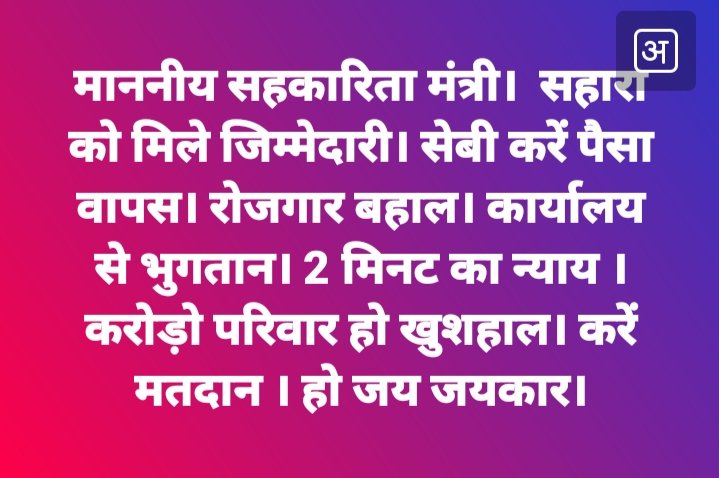 अ

माननीय सहकारिता मंत्री। सहारा को मिले जिम्मेदारी। सेबी करें पैसा वापस। रोजगार बहाल। कार्यालय से भुगतान। 2 मिनट का न्याय । करोड़ो परिवार हो खुशहाल। करें मतदान । हो जय जयकार।